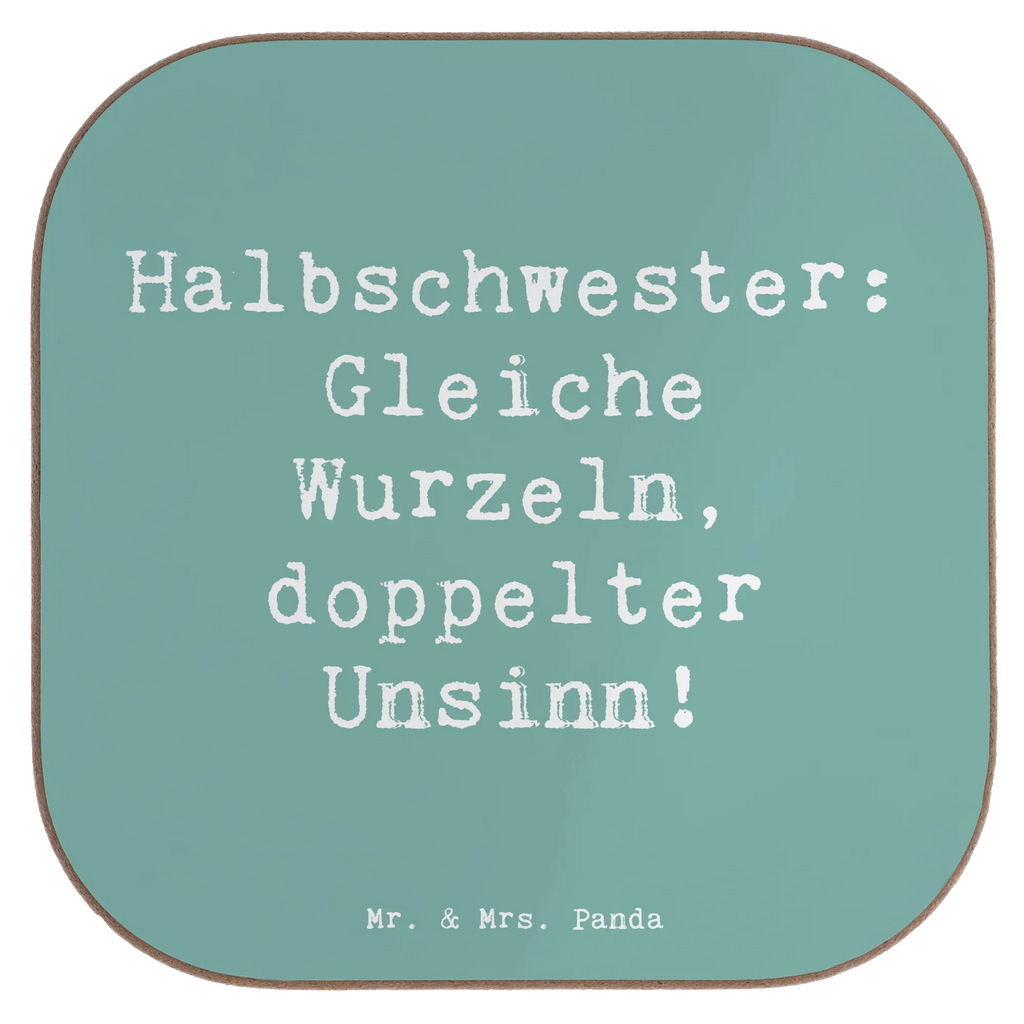 Halbschwester: Gleiche Wurzeln, doppelter Unsinn!

Mr. & Mrs. Panda